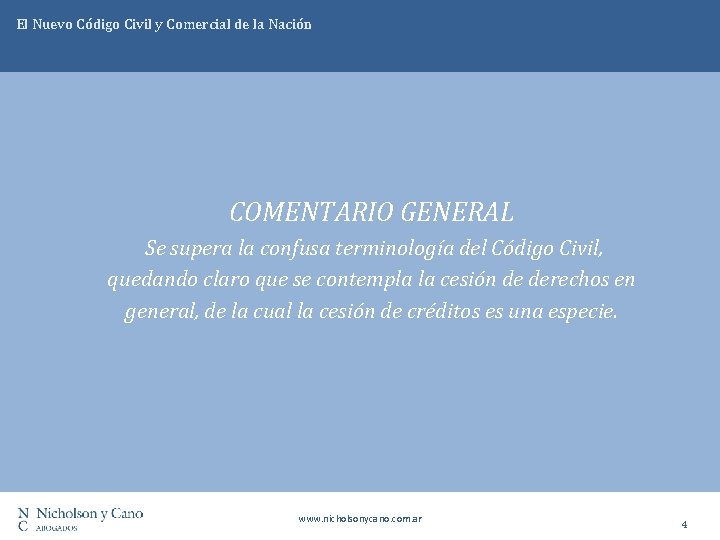 El Nuevo Código Civil y Comercial de la Nación

COMENTARIO GENERAL

Se supera la confusa terminología del Código Civil, quedando claro que se contempla la cesión de derechos en general, de la cual la cesión de créditos es una especie.

N C Nicholson y Cano ABOGADOS

www.nicholsonycano.com.ar

4